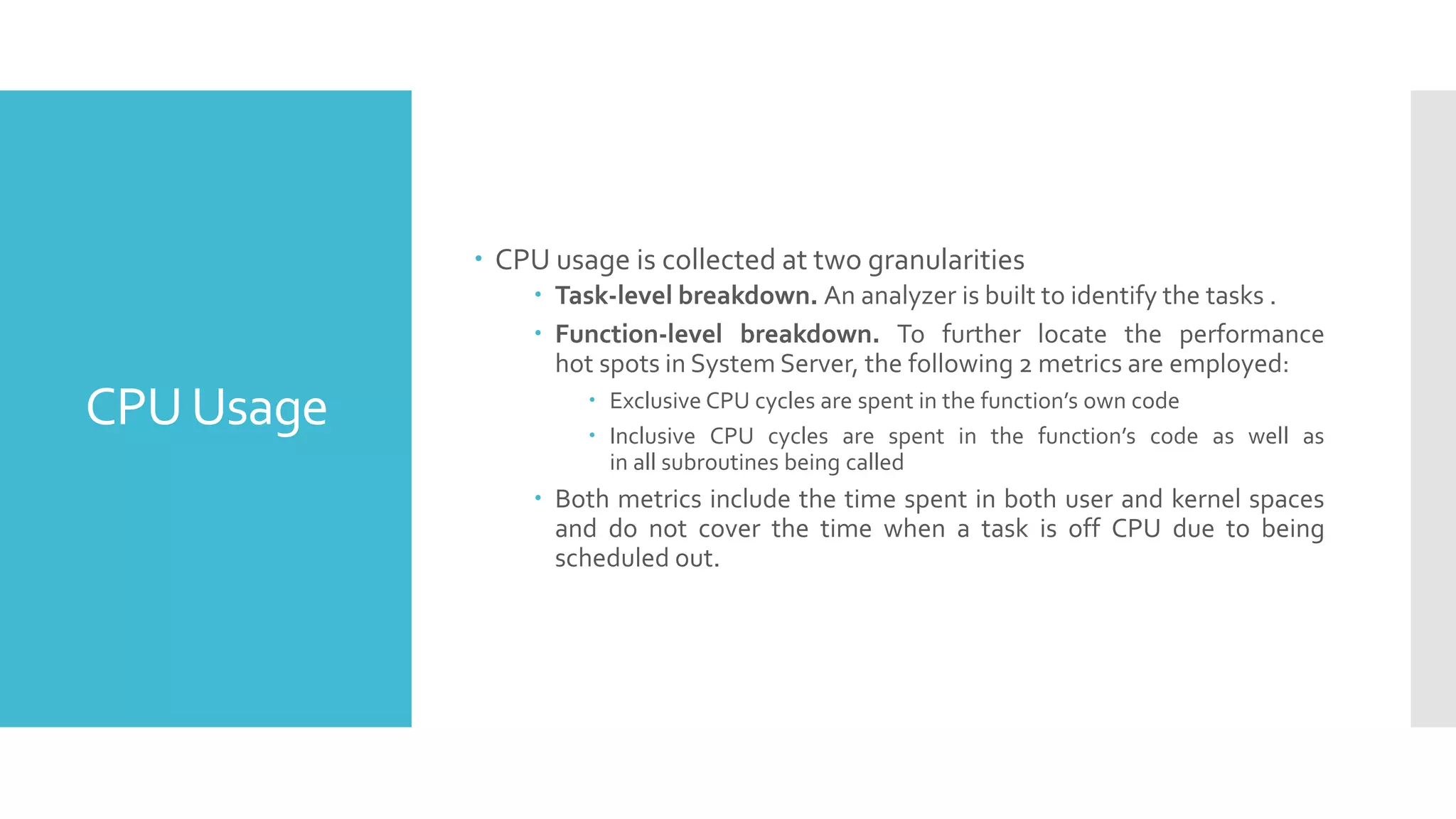 CPU Usage

• CPU usage is collected at two granularities
  • Task-level breakdown. An analyzer is built to identify the tasks .
  • Function-level breakdown. To further locate the performance hot spots in System Server, the following 2 metrics are employed:
    • Exclusive CPU cycles are spent in the function's own code
    • Inclusive CPU cycles are spent in the function's code as well as in all subroutines being called
  • Both metrics include the time spent in both user and kernel spaces and do not cover the time when a task is off CPU due to being scheduled out.